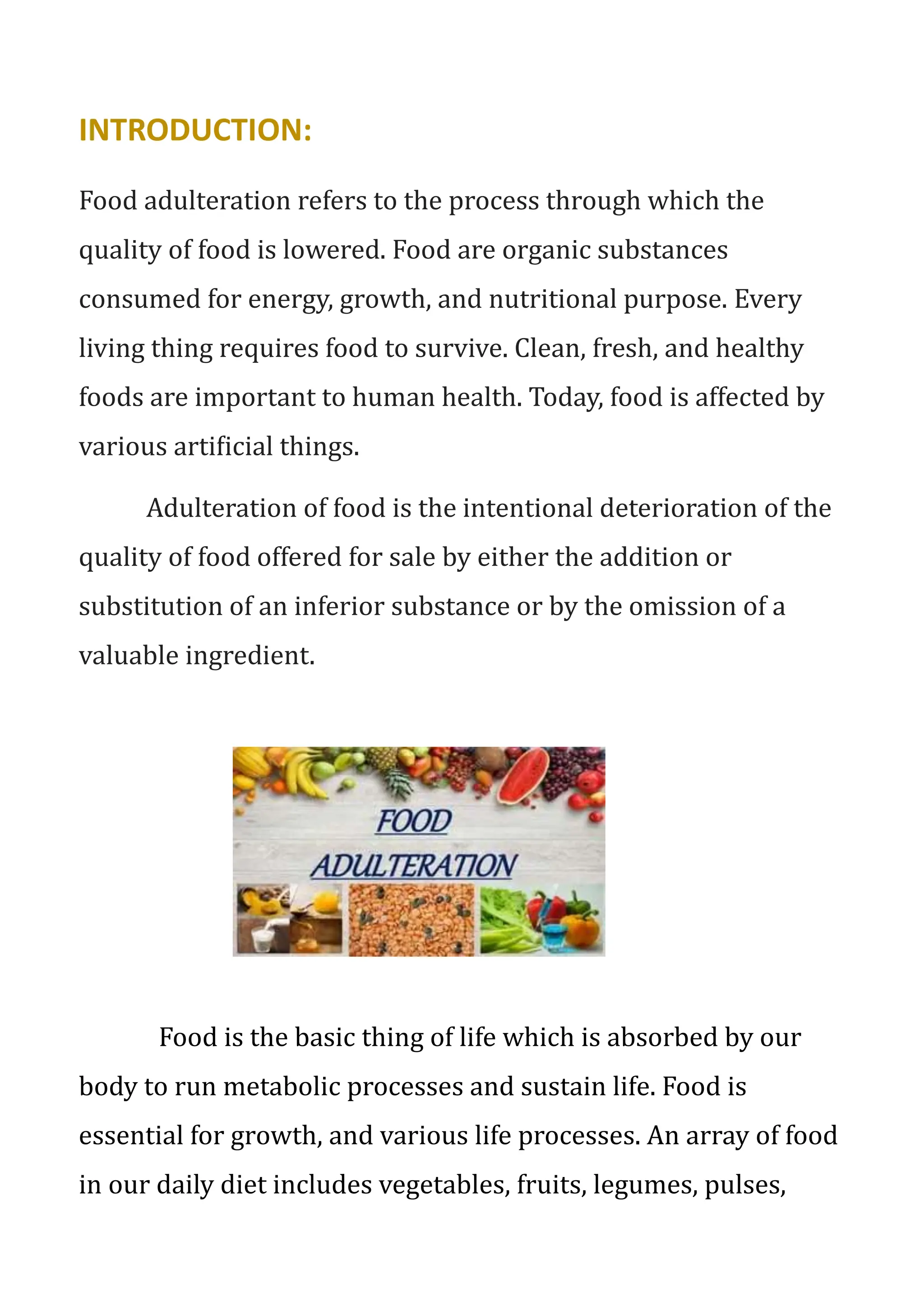 INTRODUCTION:

Food adulteration refers to the process through which the quality of food is lowered. Food are organic substances consumed for energy, growth, and nutritional purpose. Every living thing requires food to survive. Clean, fresh, and healthy foods are important to human health. Today, food is affected by various artificial things.

Adulteration of food is the intentional deterioration of the quality of food offered for sale by either the addition or substitution of an inferior substance or by the omission of a valuable ingredient.

FOOD
ADULTERATION

Food is the basic thing of life which is absorbed by our body to run metabolic processes and sustain life. Food is essential for growth, and various life processes. An array of food in our daily diet includes vegetables, fruits, legumes, pulses,